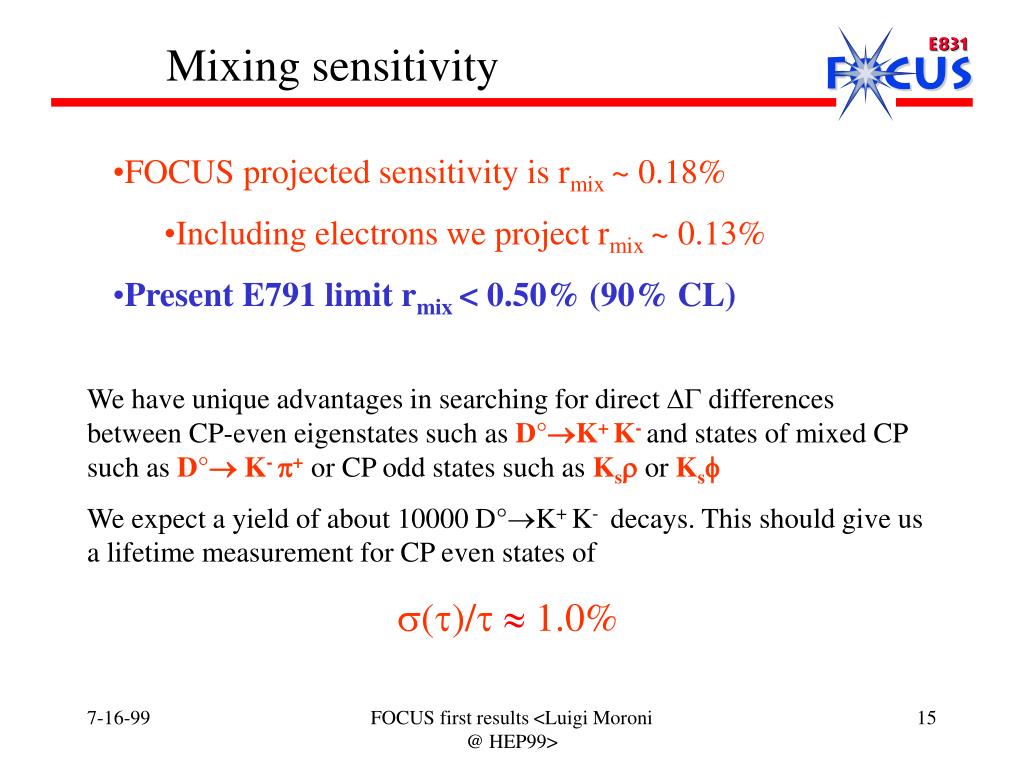 Mixing sensitivity

E831 FOCUS

•FOCUS projected sensitivity is $r_{mix} \sim 0.18\%$

•Including electrons we project $r_{mix} \sim 0.13\%$

•Present E791 limit $r_{mix} < 0.50\%$ (90% CL)

We have unique advantages in searching for direct $\Delta\Gamma$ differences between CP-even eigenstates such as $D^\circ \rightarrow K^+ K^-$ and states of mixed CP such as $D^\circ \rightarrow K^- \pi^+$ or CP odd states such as $K_s\rho$ or $K_s\phi$

We expect a yield of about 10000 $D^\circ \rightarrow K^+ K^-$ decays. This should give us a lifetime measurement for CP even states of

$\sigma(\tau)/\tau \approx 1.0\%$

7-16-99

FOCUS first results <Luigi Moroni @ HEP99>

15